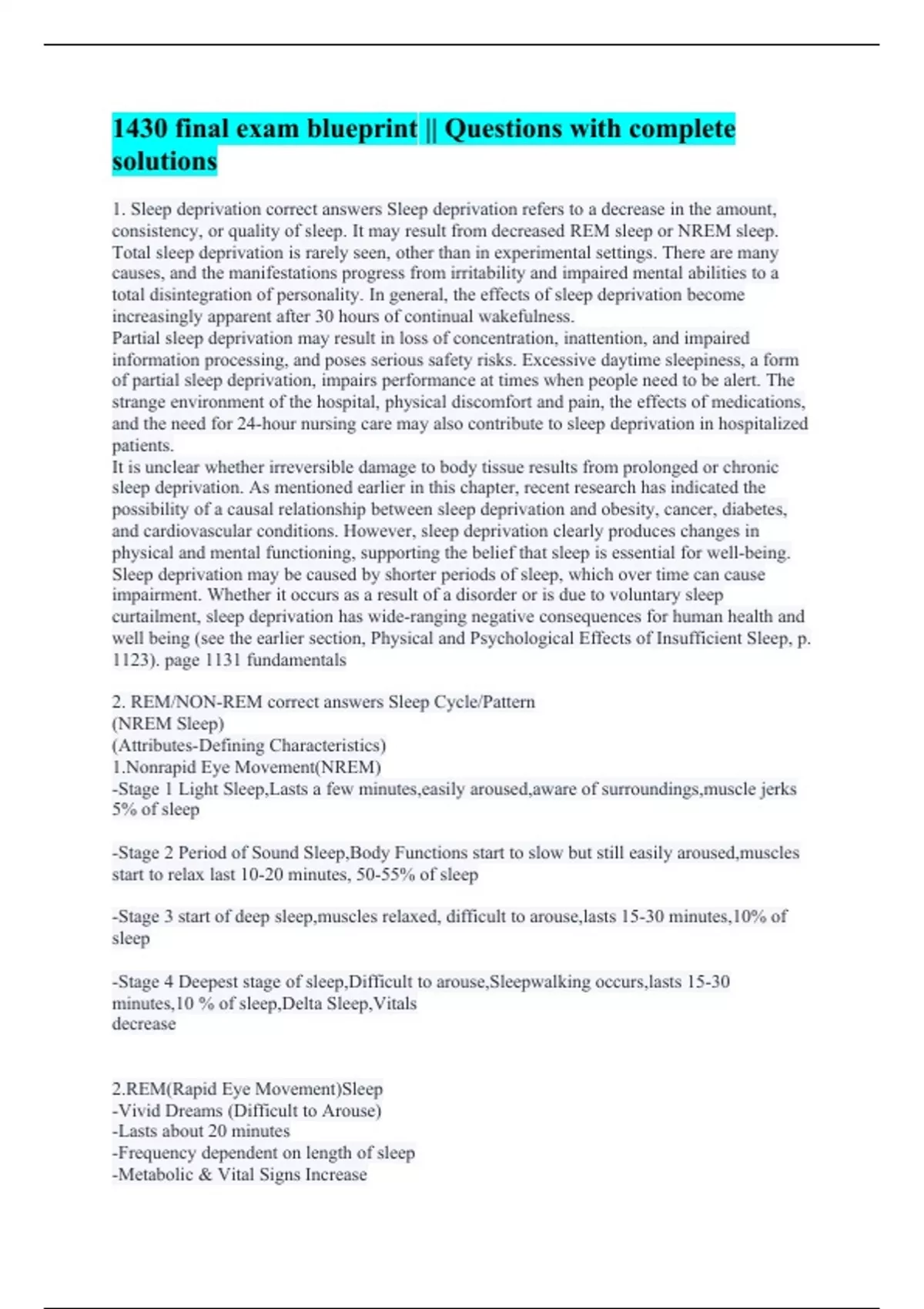 1430 final exam blueprint || Questions with complete solutions

1. Sleep deprivation correct answers Sleep deprivation refers to a decrease in the amount, consistency, or quality of sleep. It may result from decreased REM sleep or NREM sleep. Total sleep deprivation is rarely seen, other than in experimental settings. There are many causes, and the manifestations progress from irritability and impaired mental abilities to a total disintegration of personality. In general, the effects of sleep deprivation become increasingly apparent after 30 hours of continual wakefulness.
Partial sleep deprivation may result in loss of concentration, inattention, and impaired information processing, and poses serious safety risks. Excessive daytime sleepiness, a form of partial sleep deprivation, impairs performance at times when people need to be alert. The strange environment of the hospital, physical discomfort and pain, the effects of medications, and the need for 24-hour nursing care may also contribute to sleep deprivation in hospitalized patients.
It is unclear whether irreversible damage to body tissue results from prolonged or chronic sleep deprivation. As mentioned earlier in this chapter, recent research has indicated the possibility of a causal relationship between sleep deprivation and obesity, cancer, diabetes, and cardiovascular conditions. However, sleep deprivation clearly produces changes in physical and mental functioning, supporting the belief that sleep is essential for well-being. Sleep deprivation may be caused by shorter periods of sleep, which over time can cause impairment. Whether it occurs as a result of a disorder or is due to voluntary sleep curtailment, sleep deprivation has wide-ranging negative consequences for human health and well being (see the earlier section, Physical and Psychological Effects of Insufficient Sleep, p. 1123). page 1131 fundamentals

2. REM/NON-REM correct answers Sleep Cycle/Pattern
(NREM Sleep)
(Attributes-Defining Characteristics)
1.Nonrapid Eye Movement(NREM)
-Stage 1 Light Sleep,Lasts a few minutes,easily aroused,aware of surroundings,muscle jerks 5% of sleep

-Stage 2 Period of Sound Sleep,Body Functions start to slow but still easily aroused,muscles start to relax last 10-20 minutes, 50-55% of sleep

-Stage 3 start of deep sleep,muscles relaxed, difficult to arouse,lasts 15-30 minutes,10% of sleep

-Stage 4 Deepest stage of sleep,Difficult to arouse,Sleepwalking occurs,lasts 15-30 minutes,10 % of sleep,Delta Sleep,Vitals decrease

2.REM(Rapid Eye Movement)Sleep
-Vivid Dreams (Difficult to Arouse)
-Lasts about 20 minutes
-Frequency dependent on length of sleep
-Metabolic & Vital Signs Increase